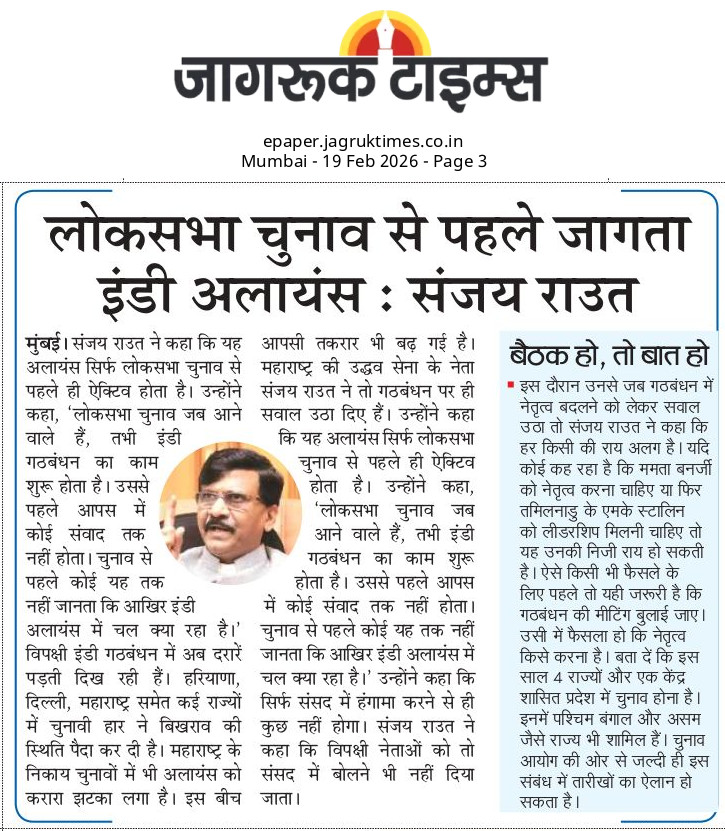 जागरूक टाइम्स

epaper.jagruktimes.co.in
Mumbai - 19 Feb 2026 - Page 3

लोकसभा चुनाव से पहले जागता इंडी अलायंस : संजय राउत

मुंबई। संजय राउत ने कहा कि यह अलायंस सिर्फ लोकसभा चुनाव से पहले ही ऐक्टिव होता है। उन्होंने कहा, 'लोकसभा चुनाव जब आने वाले हैं, तभी इंडी गठबंधन का काम शुरू होता है। उससे पहले आपस में कोई संवाद तक नहीं होता। चुनाव से पहले कोई यह तक नहीं जानता कि आखिर इंडी अलायंस में चल क्या रहा है।' विपक्षी इंडी गठबंधन में अब दरारें पड़ती दिख रही हैं। हरियाणा, दिल्ली, महाराष्ट्र समेत कई राज्यों में चुनावी हार ने बिखराव की स्थिति पैदा कर दी है। महाराष्ट्र के निकाय चुनावों में भी अलायंस को करारा झटका लगा है। इस बीच आपसी तकरार भी बढ़ गई है। महाराष्ट्र की उद्धव सेना के नेता संजय राउत ने तो गठबंधन पर ही सवाल उठा दिए हैं। उन्होंने कहा कि यह अलायंस सिर्फ लोकसभा चुनाव से पहले ही ऐक्टिव होता है। उन्होंने कहा, 'लोकसभा चुनाव जब आने वाले हैं, तभी इंडी गठबंधन का काम शुरू होता है। उससे पहले आपस में कोई संवाद तक नहीं होता। चुनाव से पहले कोई यह तक नहीं जानता कि आखिर इंडी अलायंस में चल क्या रहा है।' उन्होंने कहा कि सिर्फ संसद में हंगामा करने से ही कुछ नहीं होगा। संजय राउत ने कहा कि विपक्षी नेताओं को तो संसद में बोलने भी नहीं दिया जाता।

बैठक हो, तो बात हो

इस दौरान उनसे जब गठबंधन में नेतृत्व बदलने को लेकर सवाल उठा तो संजय राउत ने कहा कि हर किसी की राय अलग है। यदि कोई कह रहा है कि ममता बनर्जी को नेतृत्व करना चाहिए या फिर तमिलनाडु के एमके स्टालिन को लीडरशिप मिलनी चाहिए तो यह उनकी निजी राय हो सकती है। ऐसे किसी भी फैसले के लिए पहले तो यही जरूरी है कि गठबंधन की मीटिंग बुलाई जाए। उसी में फैसला हो कि नेतृत्व किसे करना है। बता दें कि इस साल 4 राज्यों और एक केंद्र शासित प्रदेश में चुनाव होना है। इनमें पश्चिम बंगाल और असम जैसे राज्य भी शामिल हैं। चुनाव आयोग की ओर से जल्दी ही इस संबंध में तारीखों का ऐलान हो सकता है।